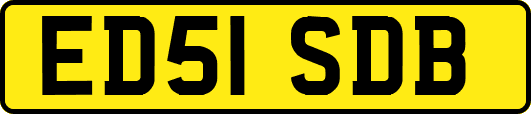 ED51 SDB